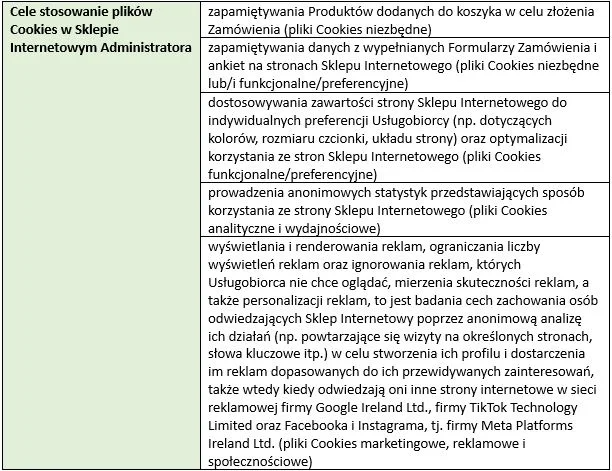 | Cele stosowanie plików Cookies w Sklepie Internetowym Administratora | zapamiętywania Produktów dodanych do koszyka w celu złożenia Zamówienia (pliki Cookies niezbędne) |
|---|---|
| | zapamiętywania danych z wypełnianych Formularzy Zamówienia i ankiet na stronach Sklepu Internetowego (pliki Cookies niezbędne lub/i funkcjonalne/preferencyjne) |
| | dostosowywania zawartości strony Sklepu Internetowego do indywidualnych preferencji Usługobiorcy (np. dotyczących kolorów, rozmiaru czcionki, układu strony) oraz optymalizacji korzystania ze stron Sklepu Internetowego (pliki Cookies funkcjonalne/preferencyjne) |
| | prowadzenia anonimowych statystyk przedstawiających sposób korzystania ze strony Sklepu Internetowego (pliki Cookies analityczne i wydajnościowe) |
| | wyświetlania i renderowania reklam, ograniczania liczby wyświetleń reklam oraz ignorowania reklam, których Usługobiorca nie chce oglądać, mierzenia skuteczności reklam, a także personalizacji reklam, to jest badania cech zachowania osób odwiedzających Sklep Internetowy poprzez anonimową analizę ich działań (np. powtarzające się wizyty na określonych stronach, słowa kluczowe itp.) w celu stworzenia ich profilu i dostarczenia im reklam dopasowanych do ich przewidywanych zainteresowań, także wtedy kiedy odwiedzają oni inne strony internetowe w sieci reklamowej firmy Google Ireland Ltd., firmy TikTok Technology Limited oraz Facebooka i Instagrama, tj. firmy Meta Platforms Ireland Ltd. (pliki Cookies marketingowe, reklamowe i społecznościowe) |